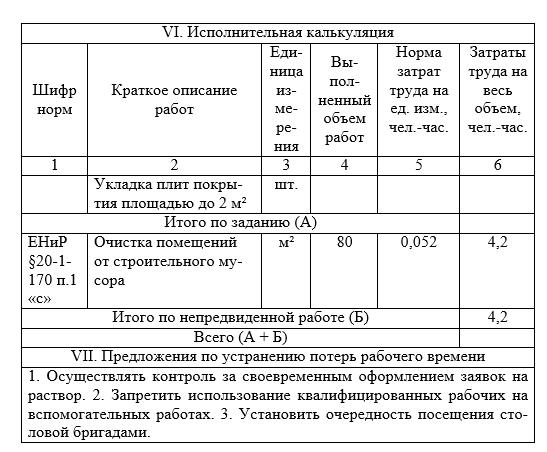 | VI. Исполнительная калькуляция | | | | | |
|---|---|---|---|---|---|
| Шифр норм | Краткое описание работ | Единица измерения | Выполненный объем работ | Норма затрат труда на ед. изм., чел.-час. | Затраты труда на весь объем, чел.-час. |
| 1 | 2 | 3 | 4 | 5 | 6 |
| | Укладка плит покрытия площадью до 2 м² | шт. | | | |
| Итого по заданию (А) | | | | | |
| ЕНиР §20-1-170 п.1 «с» | Очистка помещений от строительного мусора | м² | 80 | 0,052 | 4,2 |
| Итого по непредвиденной работе (Б) | | | | | 4,2 |
| Всего (А + Б) | | | | | |
| VII. Предложения по устранению потерь рабочего времени | | | | | |
| 1. Осуществлять контроль за своевременным оформлением заявок на раствор. 2. Запретить использование квалифицированных рабочих на вспомогательных работах. 3. Установить очередность посещения столовой бригадами. | | | | | |